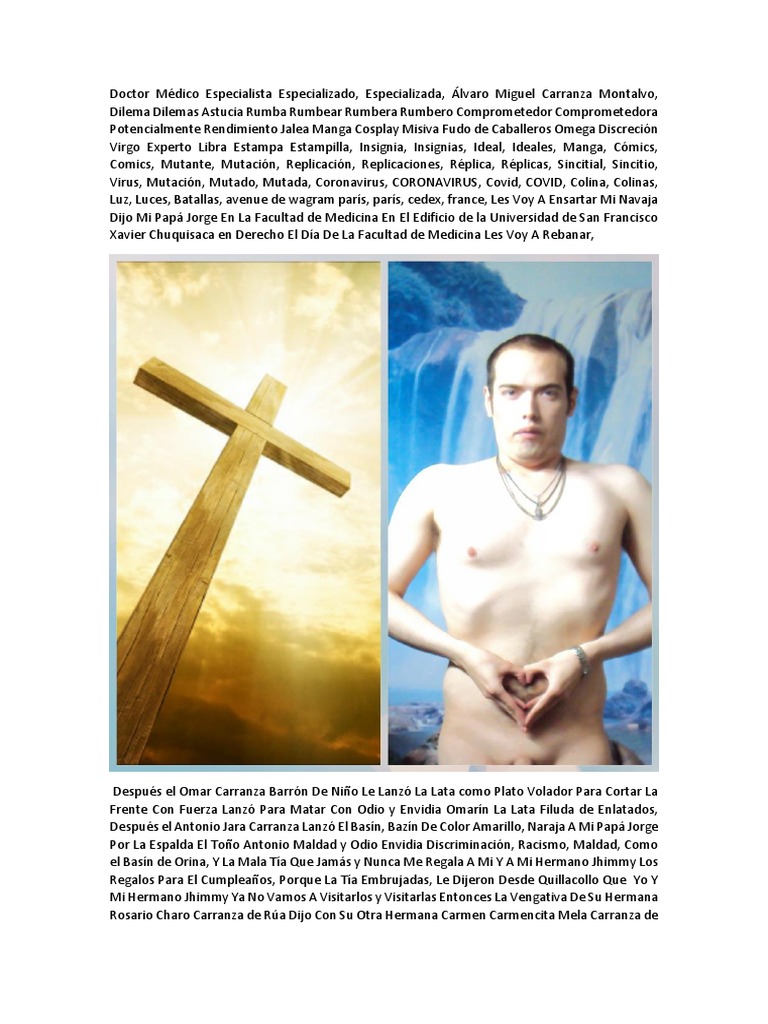 Doctor Médico Especialista Especializado, Especializada, Álvaro Miguel Carranza Montalvo, Dilema Dilemas Astucia Rumba Rumbear Rumbera Rumbero Comprometedor Comprometedora Potencialmente Rendimiento Jalea Manga Cosplay Misiva Fudo de Caballeros Omega Discreción Virgo Experto Libra Estampa Estampilla, Insignia, Insignias, Ideal, Ideales, Manga, Cómics, Comics, Mutante, Mutación, Replicación, Replicaciones, Réplica, Réplicas, Sincitial, Sincitio, Virus, Mutación, Mutado, Mutada, Coronavirus, CORONAVIRUS, Covid, COVID, Colina, Colinas, Luz, Luces, Batallas, avenue de wagram parís, parís, cedex, france, Les Voy A Ensartar Mi Navaja Dijo Mi Papá Jorge En La Facultad de Medicina En El Edificio de la Universidad de San Francisco Xavier Chuquisaca en Derecho El Día De La Facultad de Medicina Les Voy A Rebanar,

Después el Omar Carranza Barrón De Niño Le Lanzó La Lata como Plato Volador Para Cortar La Frente Con Fuerza Lanzó Para Matar Con Odio y Envidia Omarín La Lata Filuda de Enlatados, Después el Antonio Jara Carranza Lanzó El Basín, Bazín De Color Amarillo, Naraja A Mi Papá Jorge Por La Espalda El Toño Antonio Maldad y Odio Envidia Discriminación, Racismo, Maldad, Como el Basín de Orina, Y La Mala Tía Que Jamás y Nunca Me Regala A Mi Y A Mi Hermano Jhimmy Los Regalos Para El Cumpleaños, Porque La Tía Embrujadas, Le Dijeron Desde Quillacollo Que Yo Y Mi Hermano Jhimmy Ya No Vamos A Visitarlos y Visitarlas Entonces La Vengativa De Su Hermana Rosario Charo Carranza de Rúa Dijo Con Su Otra Hermana Carmen Carmencita Mela Carranza de